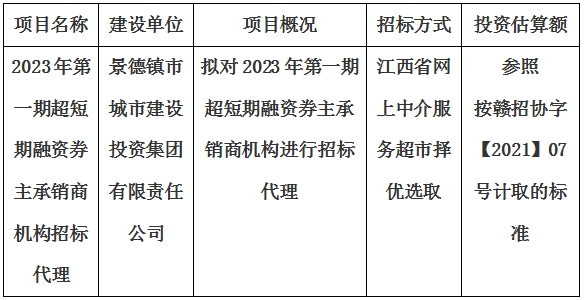 | 项目名称 | 建设单位 | 项目概况 | 招标方式 | 投资估算额 |
|---|---|---|---|---|
| 2023年第一期超短期融资券主承销商机构招标代理 | 景德镇市城市建设投资集团有限责任公司 | 拟对2023年第一期超短期融资券主承销商机构进行招标代理 | 江西省网上中介服务超市择优选取 | 参照按赣招协字【2021】07号计取的标准 |